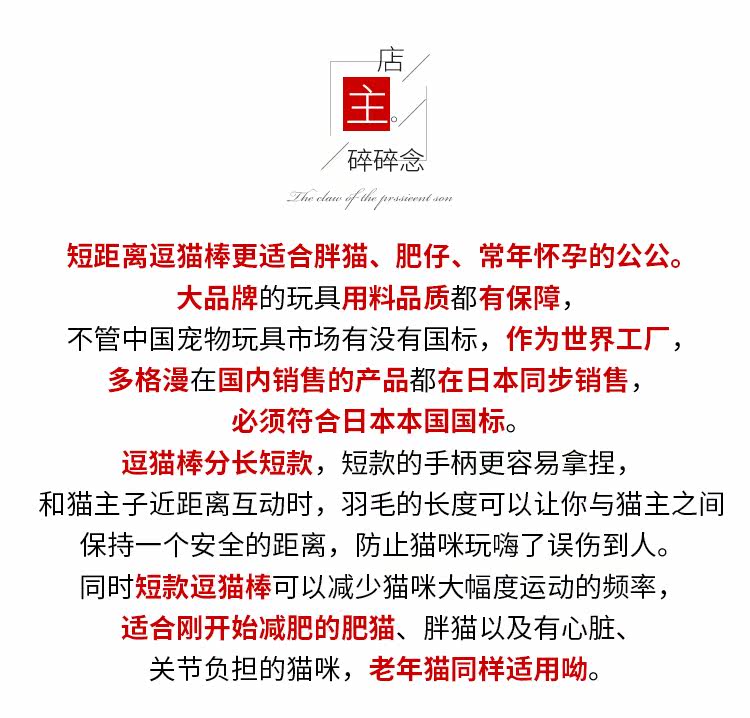 店
主。
碎碎念
The claw of the prssicent son

短距离逗猫棒更适合胖猫、肥仔、常年怀孕的公公。
大品牌的玩具用料品质都有保障，
不管中国宠物玩具市场有没有国标，作为世界工厂，
多格漫在国内销售的产品都在日本同步销售，
必须符合日本本国国标。
逗猫棒分长短款，短款的手柄更容易拿捏，
和猫主子近距离互动时，羽毛的长度可以让你与猫主之间
保持一个安全的距离，防止猫咪玩嗨了误伤到人。
同时短款逗猫棒可以减少猫咪大幅度运动的频率，
适合刚开始减肥的肥猫、胖猫以及有心脏、
关节负担的猫咪，老年猫同样适用呦。